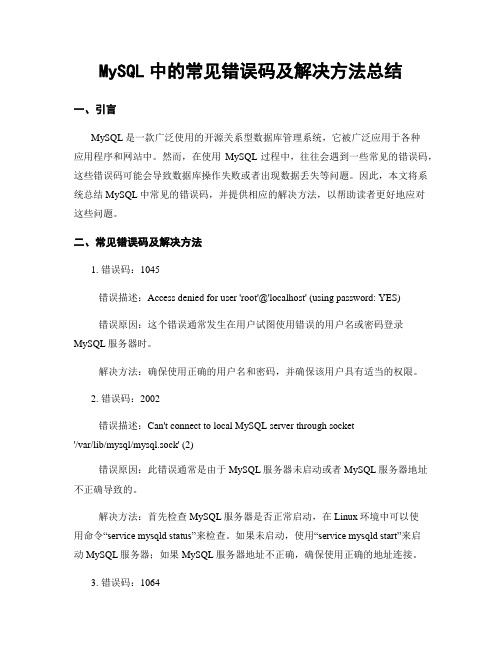 MySQL 中的常见错误码及解决方法总结

一、引言

MySQL 是一款广泛使用的开源关系型数据库管理系统，它被广泛应用于各种应用程序和网站中。然而，在使用 MySQL 过程中，往往会遇到一些常见的错误码，这些错误码可能会导致数据库操作失败或者出现数据丢失等问题。因此，本文将系统总结 MySQL 中常见的错误码，并提供相应的解决方法，以帮助读者更好地应对这些问题。

二、常见错误码及解决方法

1. 错误码：1045

错误描述：Access denied for user 'root'@'localhost' (using password: YES)

错误原因：这个错误通常发生在用户试图使用错误的用户名或密码登录 MySQL 服务器时。

解决方法：确保使用正确的用户名和密码，并确保该用户具有适当的权限。

2. 错误码：2002

错误描述：Can't connect to local MySQL server through socket '/var/lib/mysql/mysql.sock' (2)

错误原因：此错误通常是由于 MySQL 服务器未启动或者 MySQL 服务器地址不正确导致的。

解决方法：首先检查 MySQL 服务器是否正常启动，在 Linux 环境中可以使用命令“service mysqld status”来检查。如果未启动，使用“service mysqld start”来启动 MySQL 服务器；如果 MySQL 服务器地址不正确，确保使用正确的地址连接。

3. 错误码：1064